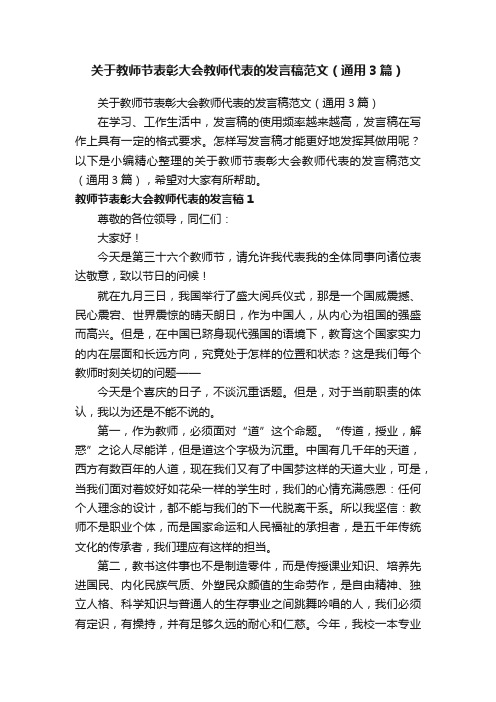 关于教师节表彰大会教师代表的发言稿范文（通用3篇）

关于教师节表彰大会教师代表的发言稿范文（通用3篇）

在学习、工作生活中，发言稿的使用频率越来越高，发言稿在写作上具有一定的格式要求。怎样写发言稿才能更好地发挥其做用呢？以下是小编精心整理的关于教师节表彰大会教师代表的发言稿范文（通用3篇），希望对大家有所帮助。

教师节表彰大会教师代表的发言稿1

尊敬的各位领导，同仁们：

大家好！

今天是第三十六个教师节，请允许我代表我的全体同事向诸位表达敬意，致以节日的问候！

就在九月三日，我国举行了盛大阅兵仪式，那是一个国威震撼、民心震宕、世界震惊的晴天朗日，作为中国人，从内心为祖国的强盛而高兴。但是，在中国已跻身现代强国的语境下，教育这个国家实力的内在层面和长远方向，究竟处于怎样的位置和状态？这是我们每个教师时刻关切的问题——

今天是个喜庆的日子，不谈沉重话题。但是，对于当前职责的体认，我以为还是不能不说的。

第一，作为教师，必须面对“道”这个命题。“传道，授业，解惑”之论人尽能详，但是道这个字极为沉重。中国有几千年的天道，西方有数百年的人道，现在我们又有了中国梦这样的天道大业，可是，当我们面对着姣好如花朵一样的学生时，我们的心情充满感恩：任何个人理念的设计，都不能与我们的下一代脱离干系。所以我坚信：教师不是职业个体，而是国家命运和人民福祉的承担者，是五千年传统文化的传承者，我们理应有这样的担当。

第二，教书这件事也不是制造零件，而是传授课业知识、培养先进国民、内化民族气质、外塑民众颜值的生命劳作，是自由精神、独立人格、科学知识与普通人的生存事业之间跳舞吟唱的人，我们必须有定识，有操持，并有足够久远的耐心和仁慈。今年，我校一本专业